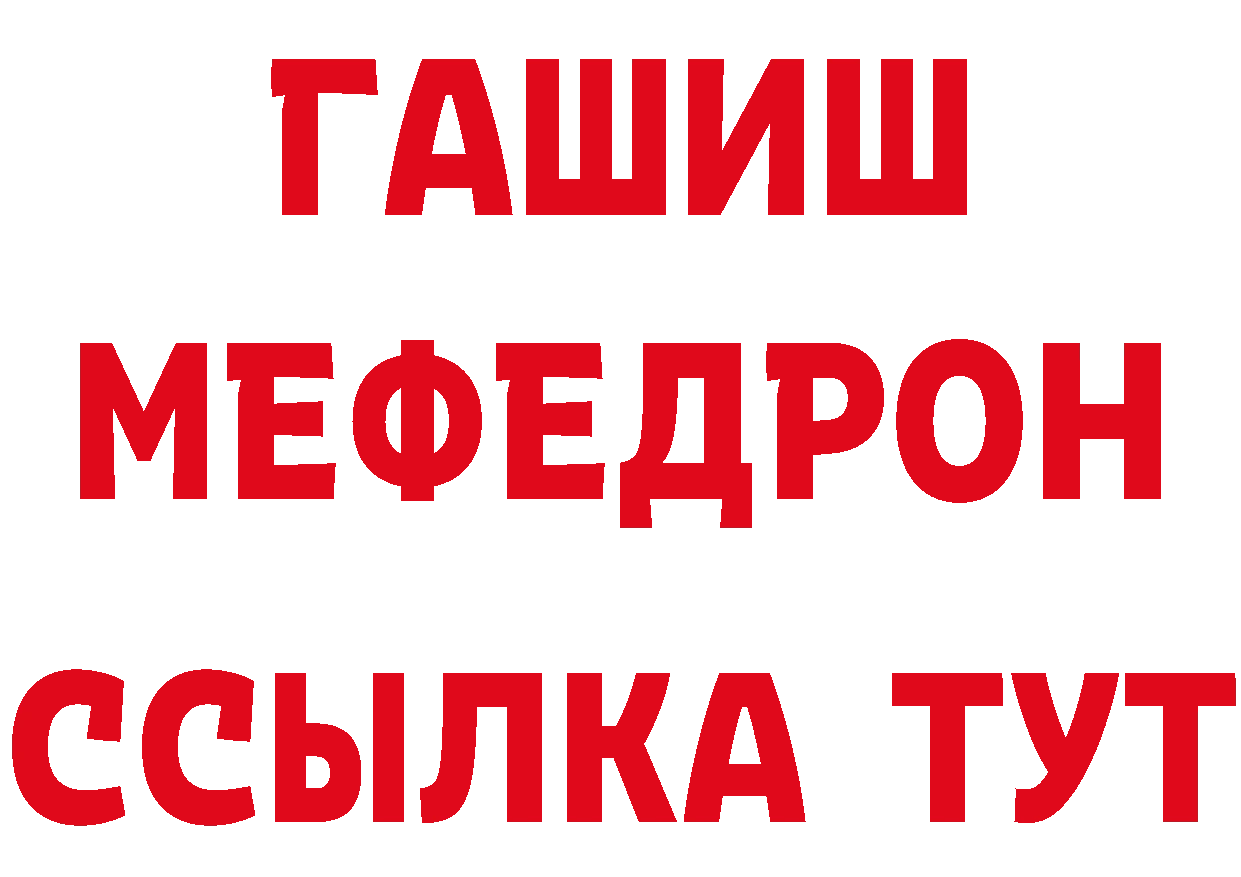 ГАШИШ
МЕФЕДРОН
ССЫЛКА ТУТ